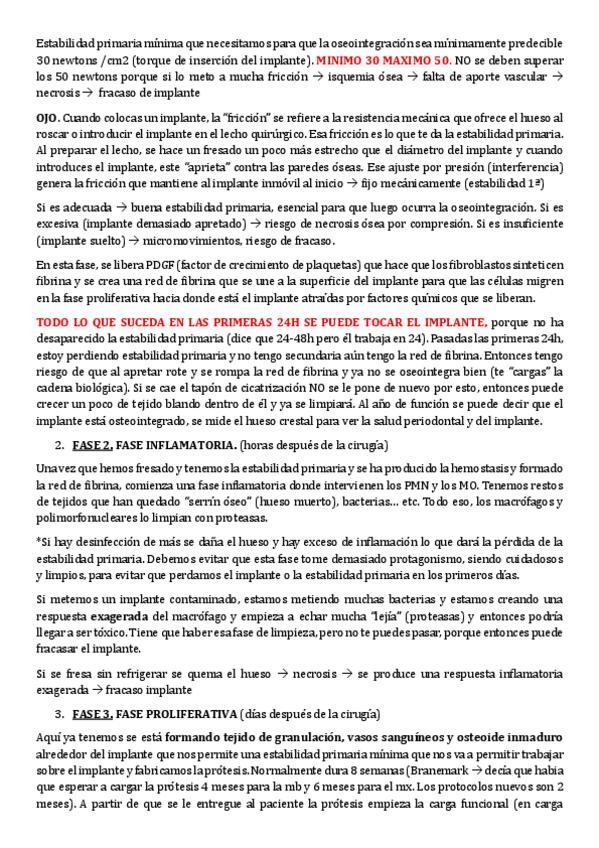 Estabilidad primaria mínima que necesitamos para que la oseointegración sea mínimamente predecible 30 newtons /cm2 (torque de inserción del implante). MINIMO 30 MAXIMO 50. NO se deben superar los 50 newtons porque si lo meto a mucha fricción → isquemia ósea → falta de aporte vascular → necrosis → fracaso de implante

OJO. Cuando colocas un implante, la "fricción" se refiere a la resistencia mecánica que ofrece el hueso al roscar o introducir el implante en el lecho quirúrgico. Esa fricción es lo que te da la estabilidad primaria. Al preparar el lecho, se hace un fresado un poco más estrecho que el diámetro del implante y cuando introduces el implante, este "aprieta" contra las paredes óseas. Ese ajuste por presión (interferencia) genera la fricción que mantiene al implante inmóvil al inicio → fijo mecánicamente (estabilidad 1ª)

Si es adecuada → buena estabilidad primaria, esencial para que luego ocurra la oseointegración. Si es excesiva (implante demasiado apretado) → riesgo de necrosis ósea por compresión. Si es insuficiente (implante suelto) → micromovimientos, riesgo de fracaso.

En esta fase, se libera PDGF (factor de crecimiento de plaquetas) que hace que los fibroblastos sinteticen fibrina y se crea una red de fibrina que se une a la superficie del implante para que las células migren en la fase proliferativa hacia donde está el implante atraídas por factores químicos que se liberan.

TODO LO QUE SUCEDA EN LAS PRIMERAS 24H SE PUEDE TOCAR EL IMPLANTE, porque no ha desaparecido la estabilidad primaria (dice que 24-48h pero él trabaja en 24). Pasadas las primeras 24h, estoy perdiendo estabilidad primaria y no tengo secundaria aún tengo la red de fibrina. Entonces tengo riesgo de que al apretar rote y se rompa la red de fibrina y ya no se oseointegra bien (te "cargas" la cadena biológica). Si se cae el tapón de cicatrización NO se le pone de nuevo por esto, entonces puede crecer un poco de tejido blando dentro de él y ya se limpiará. Al año de función se puede decir que el implante está osteointegrado, se mide el hueso crestal para ver la salud periodontal y del implante.

2. FASE 2. FASE INFLAMATORIA. (horas después de la cirugía)

Una vez que hemos fresado y tenemos la estabilidad primaria y se ha producido la hemostasis y formado la red de fibrina, comienza una fase inflamatoria donde intervienen los PMN y los MO. Tenemos restos de tejidos que han quedado "serrín óseo" (hueso muerto), bacterias… etc. Todo eso, los macrófagos y polimorfonucleares lo limpian con proteasas.

*Si hay desinfección de más se daña el hueso y hay exceso de inflamación lo que dará la pérdida de la estabilidad primaria. Debemos evitar que esta fase tome demasiado protagonismo, siendo cuidadosos y limpios, para evitar que perdamos el implante o la estabilidad primaria en los primeros días.

Si metemos un implante contaminado, estamos metiendo muchas bacterias y estamos creando una respuesta exagerada del macrófago y empieza a echar mucha "lejía" (proteasas) y entonces podría llegar a ser tóxico. Tiene que haber esa fase de limpieza, pero no te puedes pasar, porque entonces puede fracasar el implante.

Si se fresa sin refrigerar se quema el hueso → necrosis → se produce una respuesta inflamatoria exagerada → fracaso implante

3. FASE 3. FASE PROLIFERATIVA (días después de la cirugía)

Aquí ya tenemos se está formando tejido de granulación, vasos sanguíneos y osteoide inmaduro alrededor del implante que nos permite una estabilidad primaria mínima que nos va a permitir trabajar sobre el implante y fabricamos la prótesis. Normalmente dura 8 semanas (Branemark → decía que había que esperar a cargar la prótesis 4 meses para la mb y 6 meses para el mx. Los protocolos nuevos son 2 meses). A partir de que se le entregue al paciente la prótesis empieza la carga funcional (en carga